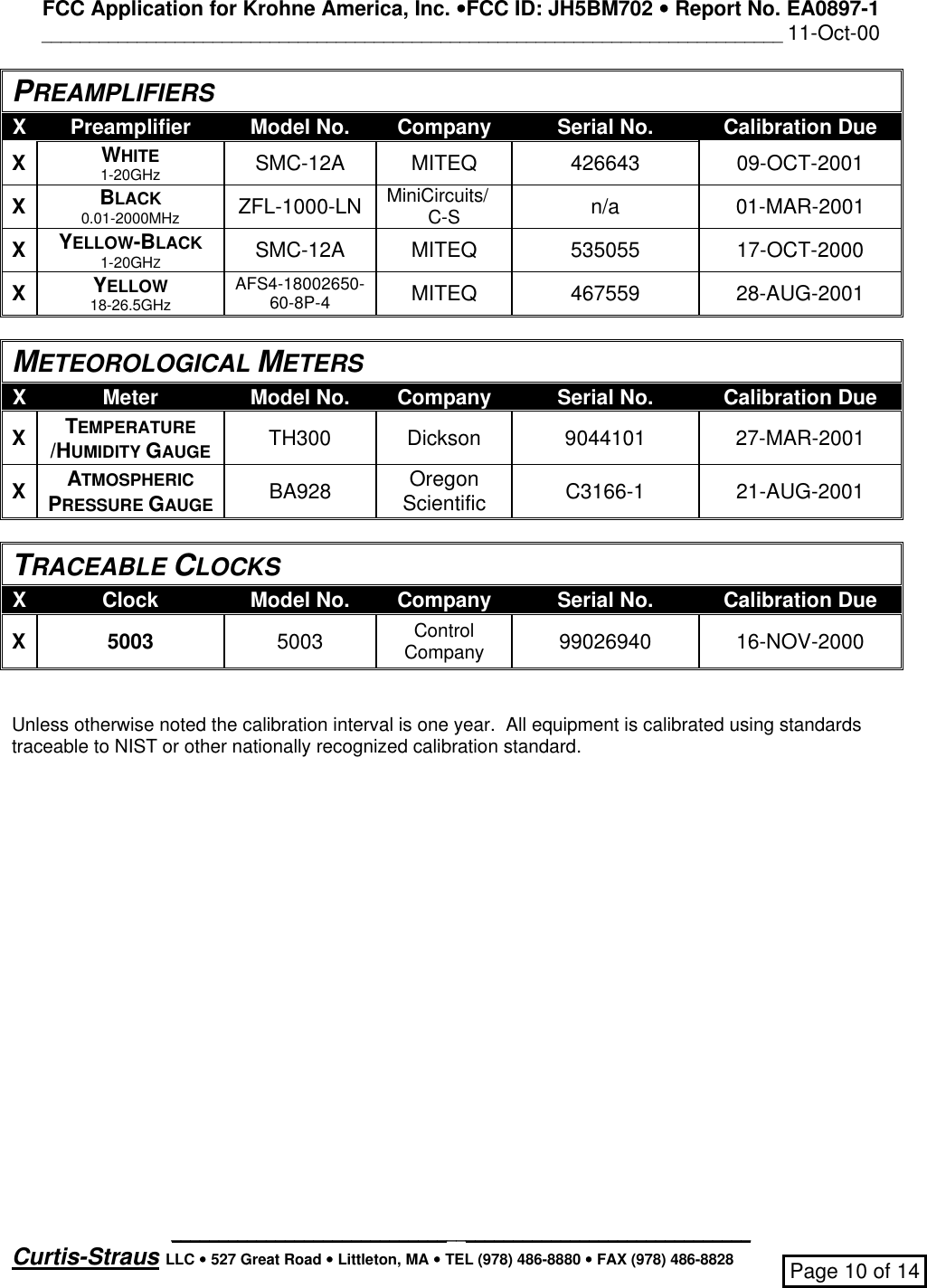 FCC Application for Krohne America, Inc. •FCC ID: JH5BM702 • Report No. EA0897-1
11-Oct-00

PREAMPLIFIERS

| X | Preamplifier | Model No. | Company | Serial No. | Calibration Due |
|---|---|---|---|---|---|
| X | WHITE 1-20GHz | SMC-12A | MITEQ | 426643 | 09-OCT-2001 |
| X | BLACK 0.01-2000MHz | ZFL-1000-LN | MiniCircuits/ C-S | n/a | 01-MAR-2001 |
| X | YELLOW-BLACK 1-20GHz | SMC-12A | MITEQ | 535055 | 17-OCT-2000 |
| X | YELLOW 18-26.5GHz | AFS4-18002650-60-8P-4 | MITEQ | 467559 | 28-AUG-2001 |

METEOROLOGICAL METERS

| X | Meter | Model No. | Company | Serial No. | Calibration Due |
|---|---|---|---|---|---|
| X | TEMPERATURE /HUMIDITY GAUGE | TH300 | Dickson | 9044101 | 27-MAR-2001 |
| X | ATMOSPHERIC PRESSURE GAUGE | BA928 | Oregon Scientific | C3166-1 | 21-AUG-2001 |

TRACEABLE CLOCKS

| X | Clock | Model No. | Company | Serial No. | Calibration Due |
|---|---|---|---|---|---|
| X | 5003 | 5003 | Control Company | 99026940 | 16-NOV-2000 |

Unless otherwise noted the calibration interval is one year. All equipment is calibrated using standards traceable to NIST or other nationally recognized calibration standard.

Curtis-Straus LLC • 527 Great Road • Littleton, MA • TEL (978) 486-8880 • FAX (978) 486-8828

Page 10 of 14